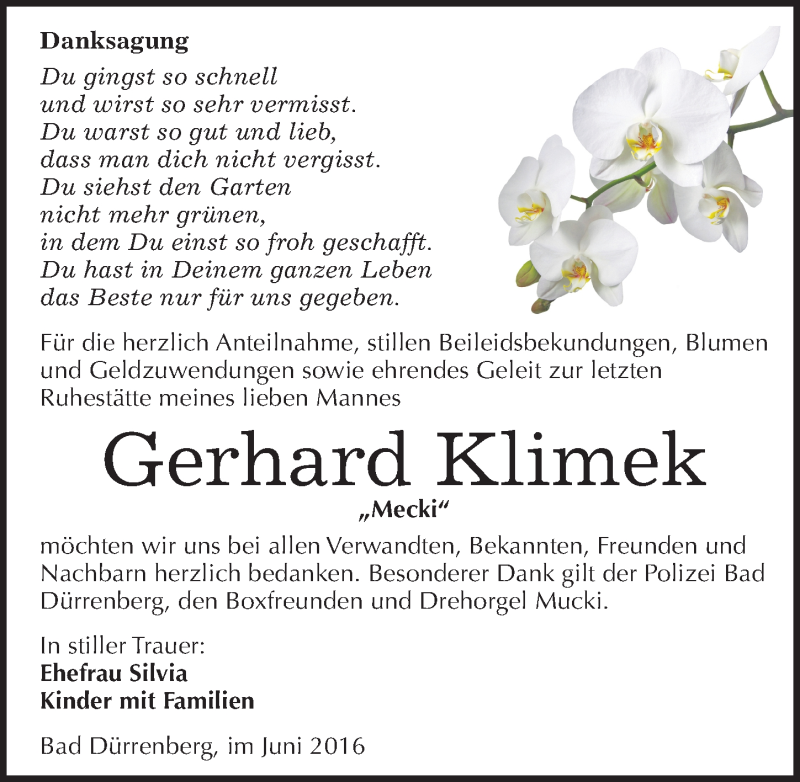 Danksagung

Du gingst so schnell
und wirst so sehr vermisst.
Du warst so gut und lieb,
dass man dich nicht vergisst.
Du siehst den Garten
nicht mehr grünen,
in dem Du einst so froh geschafft.
Du hast in Deinem ganzen Leben
das Beste nur für uns gegeben.

Für die herzlich Anteilnahme, stillen Beileidsbekundungen, Blumen und Geldzuwendungen sowie ehrendes Geleit zur letzten Ruhestätte meines lieben Mannes

Gerhard Klimek

„Mecki“

möchten wir uns bei allen Verwandten, Bekannten, Freunden und Nachbarn herzlich bedanken. Besonderer Dank gilt der Polizei Bad Dürrenberg, den Boxfreunden und Drehorgel Mucki.

In stiller Trauer:
Ehefrau Silvia
Kinder mit Familien

Bad Dürrenberg, im Juni 2016